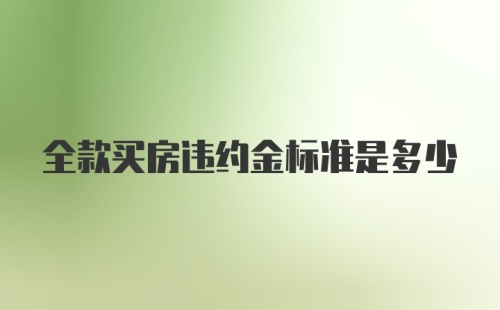 全款买房违约金标准是多少